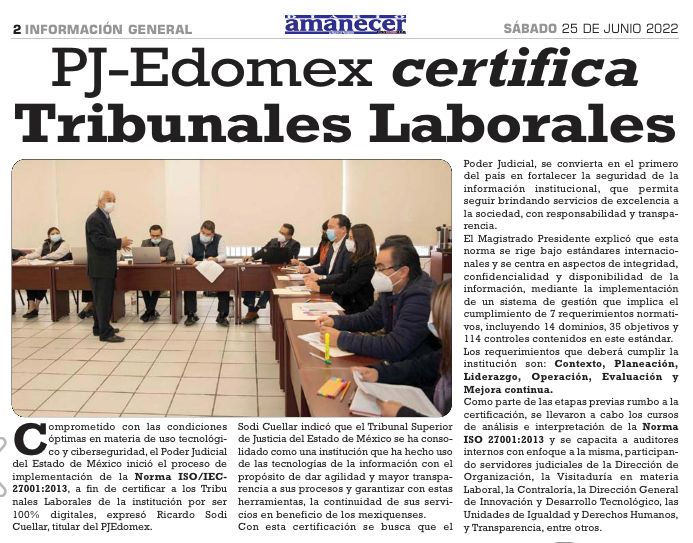 2 INFORMACIÓN GENERAL

amanecer

SÁBADO 25 DE JUNIO 2022

PJ-Edomex certifica Tribunales Laborales

Comprometido con las condiciones óptimas en materia de uso tecnológico y ciberseguridad, el Poder Judicial del Estado de México inició el proceso de implementación de la Norma ISO/IEC-27001:2013, a fin de certificar a los Tribunales Laborales de la institución por ser 100% digitales, expresó Ricardo Sodi Cuellar, titular del PJEdomex.

Sodi Cuellar indicó que el Tribunal Superior de Justicia del Estado de México se ha consolidado como una institución que ha hecho uso de las tecnologías de la información con el propósito de dar agilidad y mayor transparencia a sus procesos y garantizar con estas herramientas, la continuidad de sus servicios en beneficio de los mexiquenses.

Con esta certificación se busca que el Poder Judicial, se convierta en el primero del país en fortalecer la seguridad de la información institucional, que permita seguir brindando servicios de excelencia a la sociedad, con responsabilidad y transparencia.

El Magistrado Presidente explicó que esta norma se rige bajo estándares internacionales y se centra en aspectos de integridad, confidencialidad y disponibilidad de la información, mediante la implementación de un sistema de gestión que implica el cumplimiento de 7 requerimientos normativos, incluyendo 14 dominios, 35 objetivos y 114 controles contenidos en este estándar.

Los requerimientos que deberá cumplir la institución son: Contexto, Planeación, Liderazgo, Operación, Evaluación y Mejora continua.

Como parte de las etapas previas rumbo a la certificación, se llevaron a cabo los cursos de análisis e interpretación de la Norma ISO 27001:2013 y se capacita a auditores internos con enfoque a la misma, participando servidores judiciales de la Dirección de Organización, la Visitaduría en materia Laboral, la Contraloría, la Dirección General de Innovación y Desarrollo Tecnológico, las Unidades de Igualdad y Derechos Humanos, y Transparencia, entre otros.